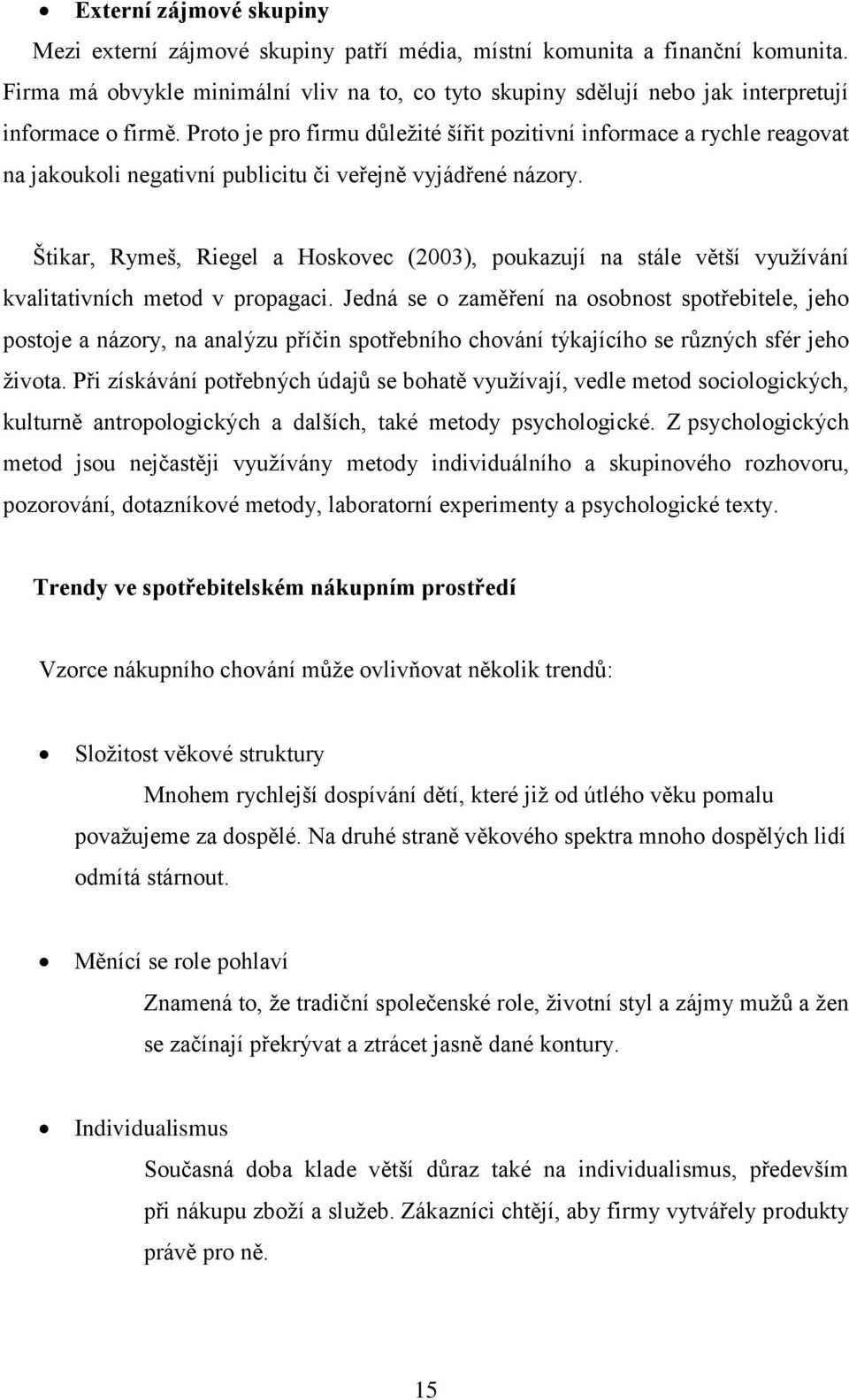 • Externí zájmové skupiny

Mezi externí zájmové skupiny patří média, místní komunita a finanční komunita. Firma má obvykle minimální vliv na to, co tyto skupiny sdělují nebo jak interpretují informace o firmě. Proto je pro firmu důležité šířit pozitivní informace a rychle reagovat na jakoukoli negativní publicitu či veřejně vyjádřené názory.

Štikar, Rymeš, Riegel a Hoskovec (2003), poukazují na stále větší využívání kvalitativních metod v propagaci. Jedná se o zaměření na osobnost spotřebitele, jeho postoje a názory, na analýzu příčin spotřebního chování týkajícího se různých sfér jeho života. Při získávání potřebných údajů se bohatě využívají, vedle metod sociologických, kulturně antropologických a dalších, také metody psychologické. Z psychologických metod jsou nejčastěji využívány metody individuálního a skupinového rozhovoru, pozorování, dotazníkové metody, laboratorní experimenty a psychologické texty.

Trendy ve spotřebitelském nákupním prostředí

Vzorce nákupního chování může ovlivňovat několik trendů:

• Složitost věkové struktury

Mnohem rychlejší dospívání dětí, které již od útlého věku pomalu považujeme za dospělé. Na druhé straně věkového spektra mnoho dospělých lidí odmítá stárnout.

• Měnící se role pohlaví

Znamená to, že tradiční společenské role, životní styl a zájmy mužů a žen se začínají překrývat a ztrácet jasně dané kontury.

• Individualismus

Současná doba klade větší důraz také na individualismus, především při nákupu zboží a služeb. Zákazníci chtějí, aby firmy vytvářely produkty právě pro ně.

15